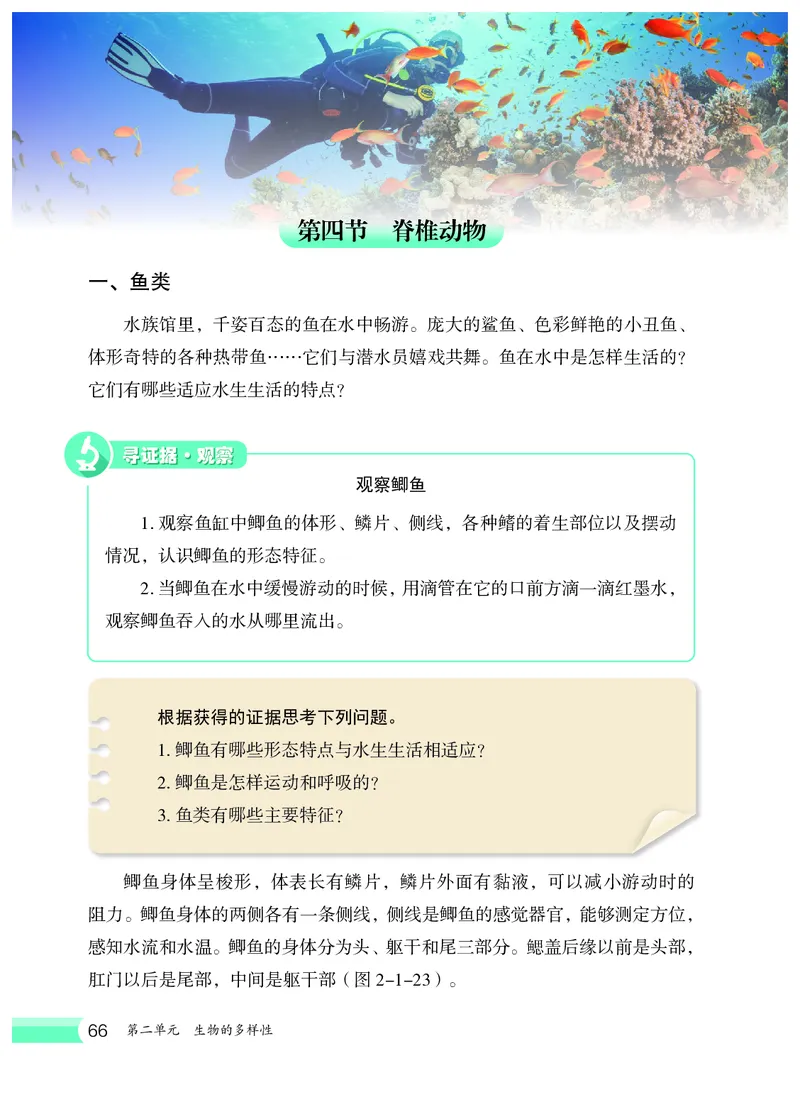 第四节　脊椎动物

一、鱼类

水族馆里，千姿百态的鱼在水中畅游。庞大的鲨鱼、色彩鲜艳的小丑鱼、体形奇特的各种热带鱼……它们与潜水员嬉戏共舞。鱼在水中是怎样生活的？它们有哪些适应水生生活的特点？

寻证据·观察

观察鲫鱼

1. 观察鱼缸中鲫鱼的体形、鳞片、侧线，各种鳍的着生部位以及摆动情况，认识鲫鱼的形态特征。

2. 当鲫鱼在水中缓慢游动的时候，用滴管在它的口前方滴一滴红墨水，观察鲫鱼吞入的水从哪里流出。

根据获得的证据思考下列问题。

1. 鲫鱼有哪些形态特点与水生生活相适应？

2. 鲫鱼是怎样运动和呼吸的？

3. 鱼类有哪些主要特征？

鲫鱼身体呈梭形，体表长有鳞片，鳞片外面有黏液，可以减小游动时的阻力。鲫鱼身体的两侧各有一条侧线，侧线是鲫鱼的感觉器官，能够测定方位，感知水流和水温。鲫鱼的身体分为头、躯干和尾三部分。鳃盖后缘以前是头部，肛门以后是尾部，中间是躯干部（图 2-1-23）。

66　第二单元　生物的多样性